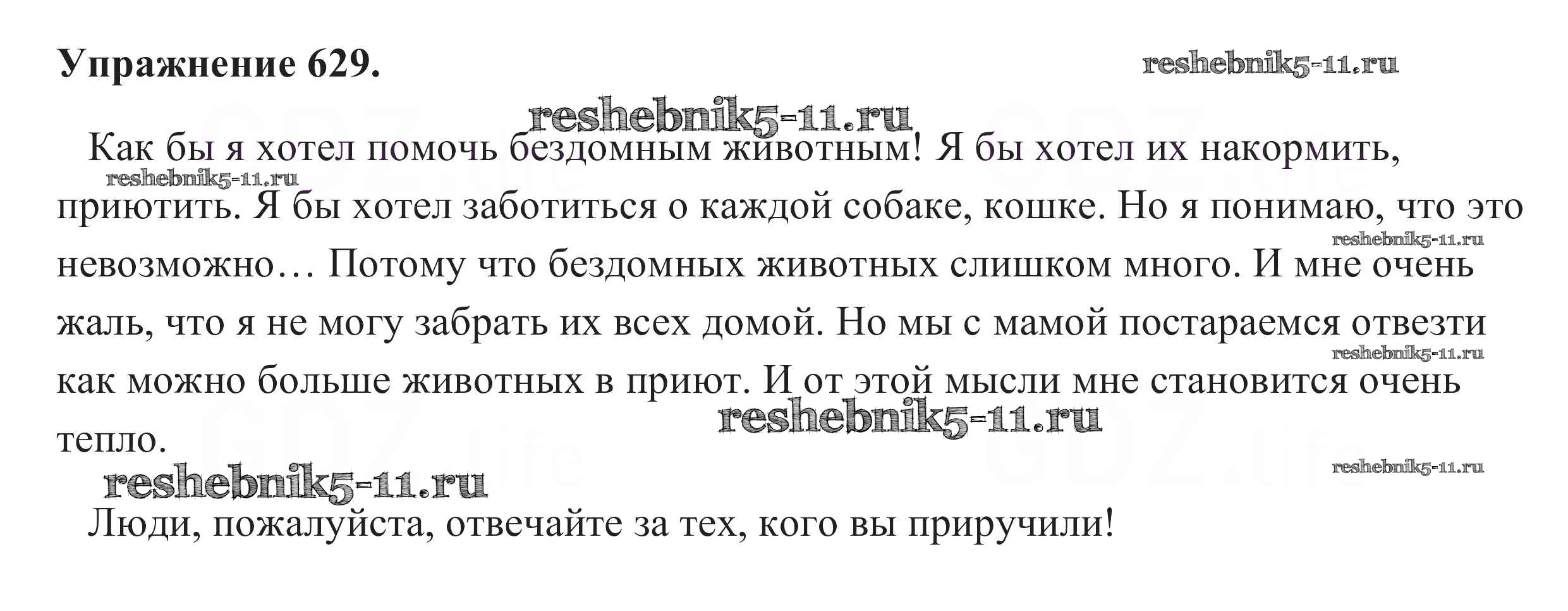 Упражнение 629.

Как бы я хотел помочь бездомным животным! Я бы хотел их накормить, приютить. Я бы хотел заботиться о каждой собаке, кошке. Но я понимаю, что это невозможно… Потому что бездомных животных слишком много. И мне очень жаль, что я не могу забрать их всех домой. Но мы с мамой постараемся отвезти как можно больше животных в приют. И от этой мысли мне становится очень тепло.

Люди, пожалуйста, отвечайте за тех, кого вы приручили!

reshebnik5-11.ru

GDZ.life